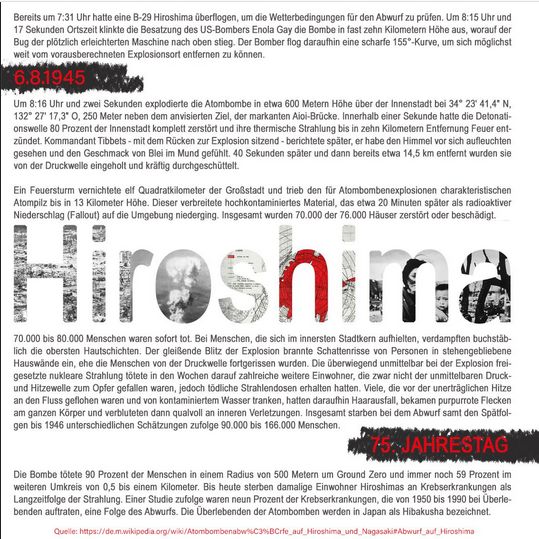 Bereits um 7:31 Uhr hatte eine B-29 Hiroshima überflogen, um die Wetterbedingungen für den Abwurf zu prüfen. Um 8:15 Uhr und 17 Sekunden Ortszeit klinkte die Besatzung des US-Bombers Enola Gay die Bombe in fast zehn Kilometern Höhe aus, worauf der Bug der plötzlich erleichterten Maschine nach oben stieg. Der Bomber flog daraufhin eine scharfe 155°-Kurve, um sich möglichst weit vom vorausberechneten Explosionsort entfernen zu können.

6.8.1945

Um 8:16 Uhr und zwei Sekunden explodierte die Atombombe in etwa 600 Metern Höhe über der Innenstadt bei 34° 23' 41,4" N, 132° 27' 17,3" O, 250 Meter neben dem anvisierten Ziel, der markanten Aioi-Brücke. Innerhalb einer Sekunde hatte die Detonationswelle 80 Prozent der Innenstadt komplett zerstört und ihre thermische Strahlung bis in zehn Kilometern Entfernung Feuer entzündet. Kommandant Tibbets - mit dem Rücken zur Explosion sitzend - berichtete später, er habe den Himmel vor sich aufleuchten gesehen und den Geschmack von Blei im Mund gefühlt. 40 Sekunden später und dann bereits etwa 14,5 km entfernt wurden sie von der Druckwelle eingeholt und kräftig durchgeschüttelt.

Ein Feuersturm vernichtete elf Quadratkilometer der Großstadt und trieb den für Atombombenexplosionen charakteristischen Atompilz bis in 13 Kilometer Höhe. Dieser verbreitete hochkontaminiertes Material, das etwa 20 Minuten später als radioaktiver Niederschlag (Fallout) auf die Umgebung niederging. Insgesamt wurden 70.000 der 76.000 Häuser zerstört oder beschädigt.

Hiroshima

70.000 bis 80.000 Menschen waren sofort tot. Bei Menschen, die sich im innersten Stadtkern aufhielten, verdampften buchstäblich die obersten Hautschichten. Der gleißende Blitz der Explosion brannte Schattenrisse von Personen in stehengebliebene Hauswände ein, ehe die Menschen von der Druckwelle fortgerissen wurden. Die überwiegend unmittelbar bei der Explosion freigesetzte nukleare Strahlung tötete in den Wochen darauf zahlreiche weitere Einwohner, die zwar nicht der unmittelbaren Druck- und Hitzewelle zum Opfer gefallen waren, jedoch tödliche Strahlendosen erhalten hatten. Viele, die vor der unerträglichen Hitze an den Fluss geflohen waren und von kontaminiertem Wasser tranken, hatten daraufhin Haarausfall, bekamen purpurrote Flecken am ganzen Körper und verbluteten dann qualvoll an inneren Verletzungen. Insgesamt starben bei dem Abwurf samt den Spätfolgen bis 1946 unterschiedlichen Schätzungen zufolge 90.000 bis 166.000 Menschen.

75. JAHRESTAG

Die Bombe tötete 90 Prozent der Menschen in einem Radius von 500 Metern um Ground Zero und immer noch 59 Prozent im weiteren Umkreis von 0,5 bis einem Kilometer. Bis heute sterben damalige Einwohner Hiroshimas an Krebserkrankungen als Langzeitfolge der Strahlung. Einer Studie zufolge waren neun Prozent der Krebserkrankungen, die von 1950 bis 1990 bei Überlebenden auftraten, eine Folge des Abwurfs. Die Überlebenden der Atombomben werden in Japan als Hibakusha bezeichnet.

Quelle: https://de.m.wikipedia.org/wiki/Atombombenabw%C3%BCrfe_auf_Hiroshima_und_Nagasaki#Abwurf_auf_Hiroshima